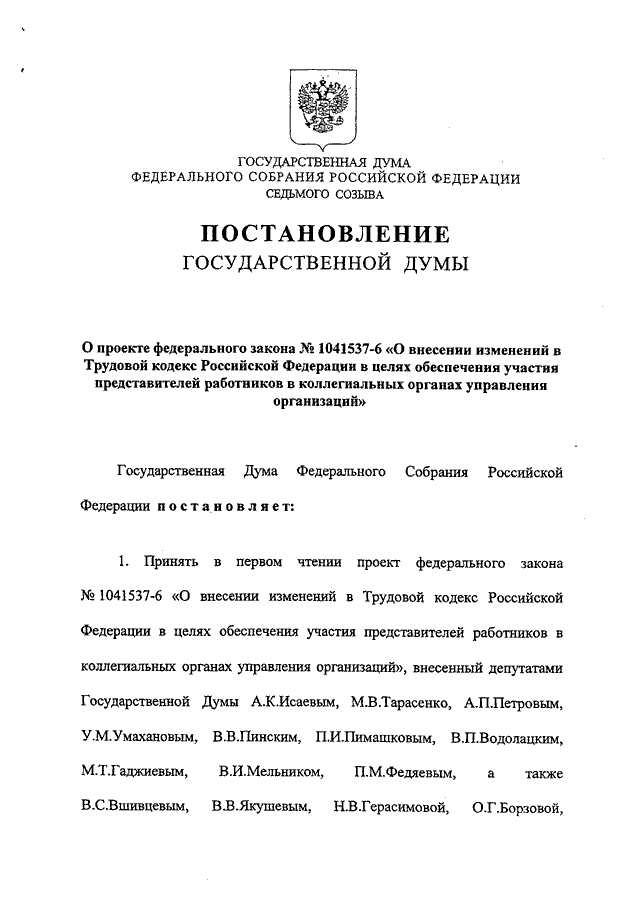 ГОСУДАРСТВЕННАЯ ДУМА
ФЕДЕРАЛЬНОГО СОБРАНИЯ РОССИЙСКОЙ ФЕДЕРАЦИИ
СЕДЬМОГО СОЗЫВА

ПОСТАНОВЛЕНИЕ
ГОСУДАРСТВЕННОЙ ДУМЫ

О проекте федерального закона № 1041537-6 «О внесении изменений в Трудовой кодекс Российской Федерации в целях обеспечения участия представителей работников в коллегиальных органах управления организаций»

Государственная Дума Федерального Собрания Российской Федерации постановляет:

1. Принять в первом чтении проект федерального закона № 1041537-6 «О внесении изменений в Трудовой кодекс Российской Федерации в целях обеспечения участия представителей работников в коллегиальных органах управления организаций», внесенный депутатами Государственной Думы А.К.Исаевым, М.В.Тарасенко, А.П.Петровым, У.М.Умахановым, В.В.Пинским, П.И.Пимашковым, В.П.Водолацким, М.Т.Гаджиевым, В.И.Мельником, П.М.Федяевым, а также В.С.Вшивцевым, В.В.Якушевым, Н.В.Герасимовой, О.Г.Борзовой,